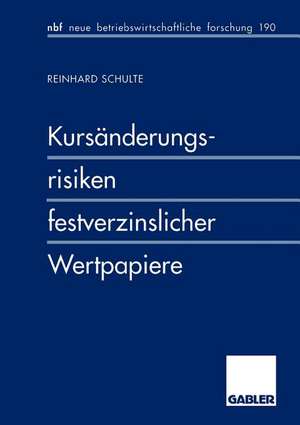 nbf neue betriebswirtschaftliche forschung 190

REINHARD SCHULTE

Kursänderungsrisiken festverzinslicher Wertpapiere

GABLER